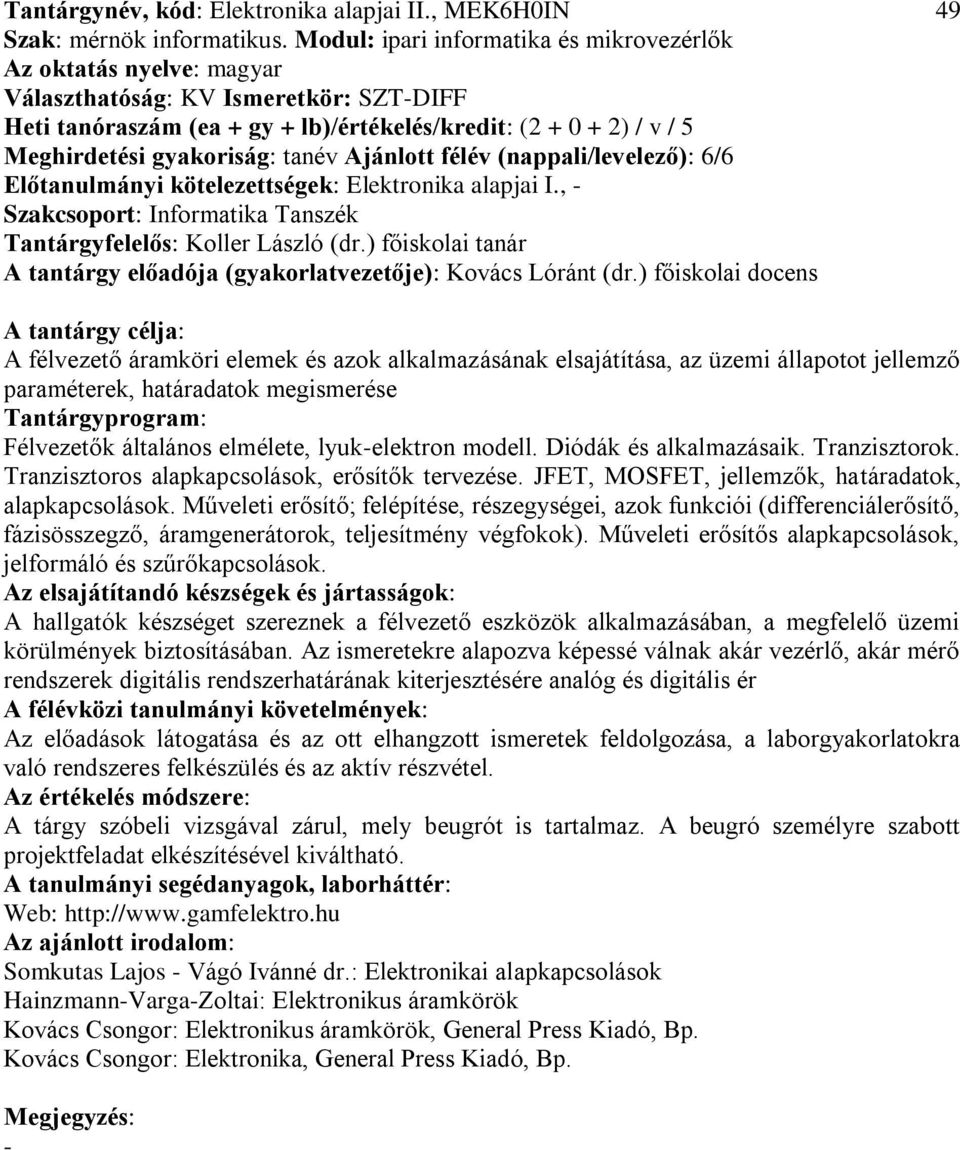 Tantárgynév, kód: Elektronika alapjai II., MEK6H0IN 49
Szak: mérnök informatikus. Modul: ipari informatika és mikrovezérlők
Az oktatás nyelve: magyar
Választhatóság: KV Ismeretkör: SZT-DIFF
Heti tanóraszám (ea + gy + lb)/értékelés/kredit: (2 + 0 + 2) / v / 5
Meghirdetési gyakoriság: tanév Ajánlott félév (nappali/levelező): 6/6
Előtanulmányi kötelezettségek: Elektronika alapjai I., -
Szakcsoport: Informatika Tanszék
Tantárgyfelelős: Koller László (dr.) főiskolai tanár
A tantárgy előadója (gyakorlatvezetője): Kovács Lóránt (dr.) főiskolai docens

A tantárgy célja:
A félvezető áramköri elemek és azok alkalmazásának elsajátítása, az üzemi állapotot jellemző paraméterek, határadatok megismerése
Tantárgyprogram:
Félvezetők általános elmélete, lyuk-elektron modell. Diódák és alkalmazásaik. Tranzisztorok. Tranzisztoros alapkapcsolások, erősítők tervezése. JFET, MOSFET, jellemzők, határadatok, alapkapcsolások. Műveleti erősítő; felépítése, részegységei, azok funkciói (differenciálerősítő, fázisösszegző, áramgenerátorok, teljesítmény végfokok). Műveleti erősítős alapkapcsolások, jelformáló és szűrőkapcsolások.
Az elsajátítandó készségek és jártasságok:
A hallgatók készséget szereznek a félvezető eszközök alkalmazásában, a megfelelő üzemi körülmények biztosításában. Az ismeretekre alapozva képessé válnak akár vezérlő, akár mérő rendszerek digitális rendszerhatárának kiterjesztésére analóg és digitális ér
A félévközi tanulmányi követelmények:
Az előadások látogatása és az ott elhangzott ismeretek feldolgozása, a laborgyakorlatokra való rendszeres felkészülés és az aktív részvétel.
Az értékelés módszere:
A tárgy szóbeli vizsgával zárul, mely beugrót is tartalmaz. A beugró személyre szabott projektfeladat elkészítésével kiváltható.
A tanulmányi segédanyagok, laborháttér:
Web: http://www.gamfelektro.hu
Az ajánlott irodalom:
Somkutas Lajos - Vágó Ivánné dr.: Elektronikai alapkapcsolások
Hainzmann-Varga-Zoltai: Elektronikus áramkörök
Kovács Csongor: Elektronikus áramkörök, General Press Kiadó, Bp.
Kovács Csongor: Elektronika, General Press Kiadó, Bp.

Megjegyzés:
-